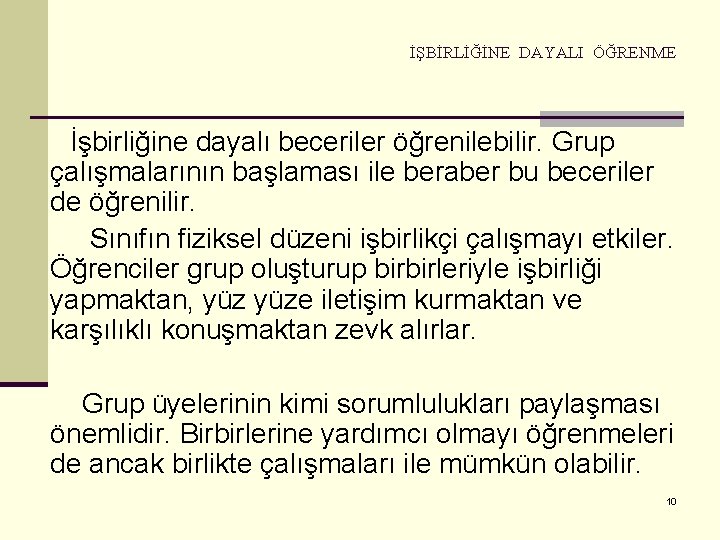 İŞBİRLİĞİNE DAYALI ÖĞRENME

İşbirliğine dayalı beceriler öğrenilebilir. Grup çalışmalarının başlaması ile beraber bu beceriler de öğrenilir.

Sınıfın fiziksel düzeni işbirlikçi çalışmayı etkiler. Öğrenciler grup oluşturup birbirleriyle işbirliği yapmaktan, yüz yüze iletişim kurmaktan ve karşılıklı konuşmaktan zevk alırlar.

Grup üyelerinin kimi sorumlulukları paylaşması önemlidir. Birbirlerine yardımcı olmayı öğrenmeleri de ancak birlikte çalışmaları ile mümkün olabilir.

10